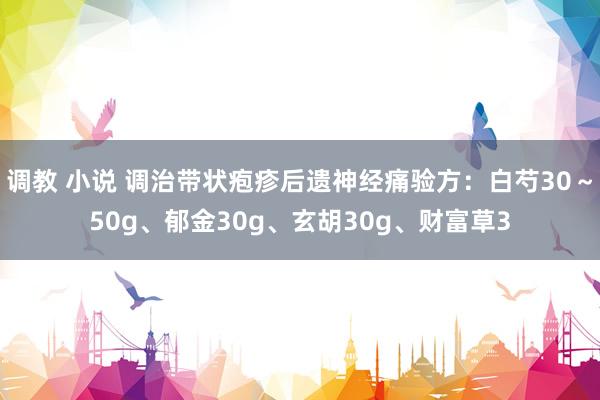 调教 小说 调治带状疱疹后遗神经痛验方：白芍30～50g、郁金30g、玄胡30g、财富草3